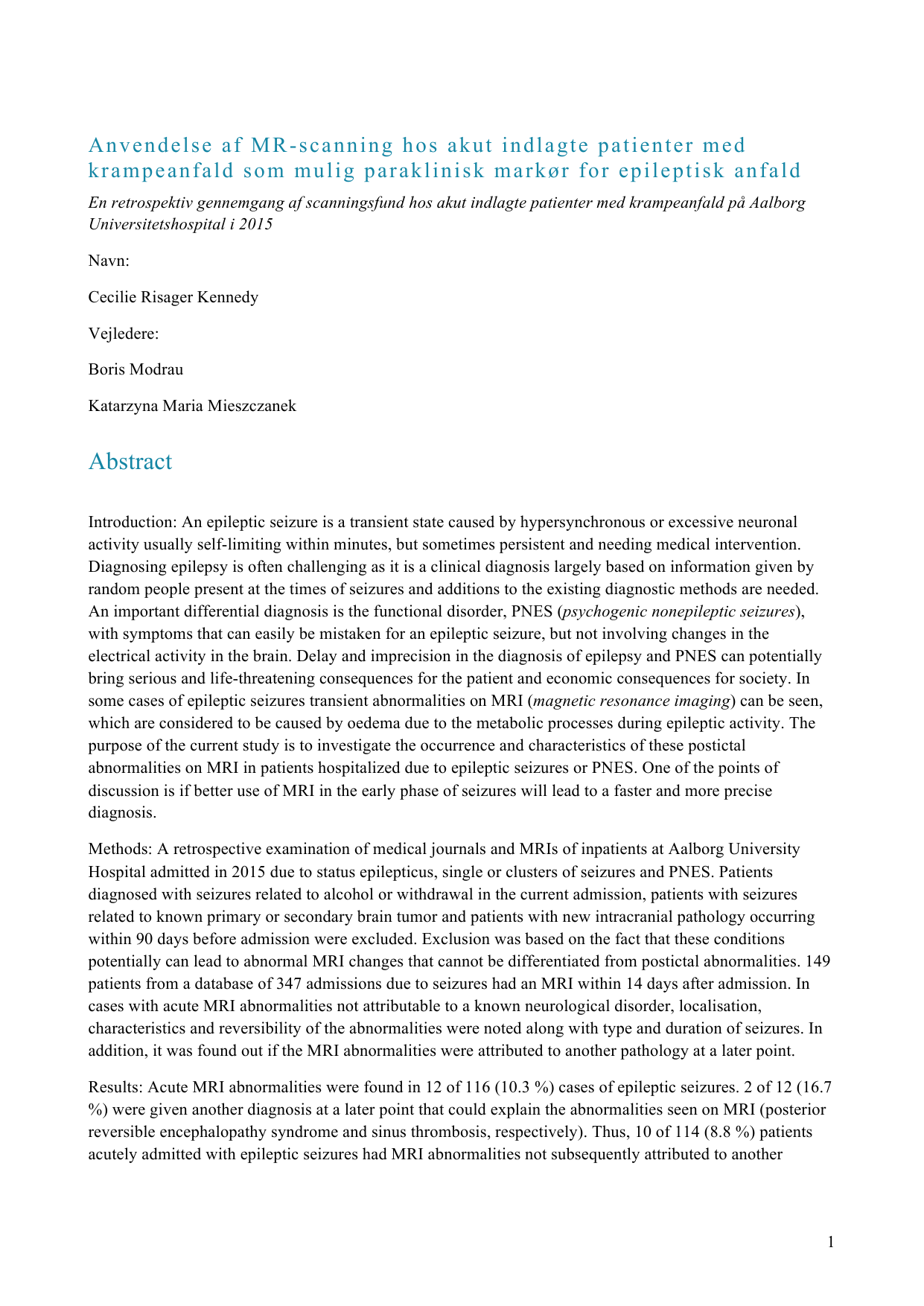 Anvendelse af MR-scanning hos akut indlagte patienter med krampeanfald som mulig paraklinisk markør for epileptisk anfald

En retrospektiv gennemgang af scanningsfund hos akut indlagte patienter med krampeanfald på Aalborg Universitetshospital i 2015

Navn:

Cecilie Risager Kennedy

Vejledere:

Boris Modrau

Katarzyna Maria Mieszczanek

Abstract

Introduction: An epileptic seizure is a transient state caused by hypersynchronous or excessive neuronal activity usually self-limiting within minutes, but sometimes persistent and needing medical intervention. Diagnosing epilepsy is often challenging as it is a clinical diagnosis largely based on information given by random people present at the times of seizures and additions to the existing diagnostic methods are needed. An important differential diagnosis is the functional disorder, PNES (psychogenic nonepileptic seizures), with symptoms that can easily be mistaken for an epileptic seizure, but not involving changes in the electrical activity in the brain. Delay and imprecision in the diagnosis of epilepsy and PNES can potentially bring serious and life-threatening consequences for the patient and economic consequences for society. In some cases of epileptic seizures transient abnormalities on MRI (magnetic resonance imaging) can be seen, which are considered to be caused by oedema due to the metabolic processes during epileptic activity. The purpose of the current study is to investigate the occurrence and characteristics of these postictal abnormalities on MRI in patients hospitalized due to epileptic seizures or PNES. One of the points of discussion is if better use of MRI in the early phase of seizures will lead to a faster and more precise diagnosis.

Methods: A retrospective examination of medical journals and MRIs of inpatients at Aalborg University Hospital admitted in 2015 due to status epilepticus, single or clusters of seizures and PNES. Patients diagnosed with seizures related to alcohol or withdrawal in the current admission, patients with seizures related to known primary or secondary brain tumor and patients with new intracranial pathology occurring within 90 days before admission were excluded. Exclusion was based on the fact that these conditions potentially can lead to abnormal MRI changes that cannot be differentiated from postictal abnormalities. 149 patients from a database of 347 admissions due to seizures had an MRI within 14 days after admission. In cases with acute MRI abnormalities not attributable to a known neurological disorder, localisation, characteristics and reversibility of the abnormalities were noted along with type and duration of seizures. In addition, it was found out if the MRI abnormalities were attributed to another pathology at a later point.

Results: Acute MRI abnormalities were found in 12 of 116 (10.3 %) cases of epileptic seizures. 2 of 12 (16.7 %) were given another diagnosis at a later point that could explain the abnormalities seen on MRI (posterior reversible encephalopathy syndrome and sinus thrombosis, respectively). Thus, 10 of 114 (8.8 %) patients acutely admitted with epileptic seizures had MRI abnormalities not subsequently attributed to another

1